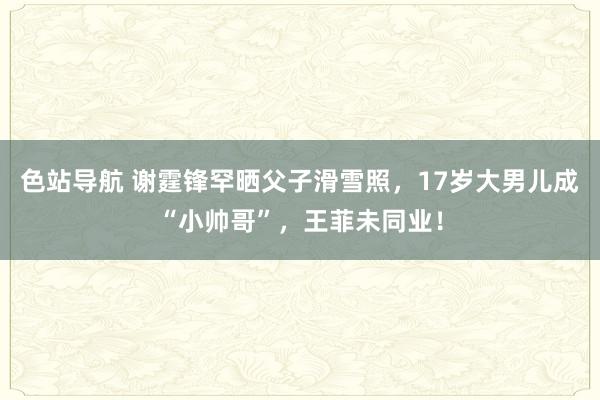 色站导航 谢霆锋罕晒父子滑雪照，17岁大男儿成“小帅哥”，王菲未同业！